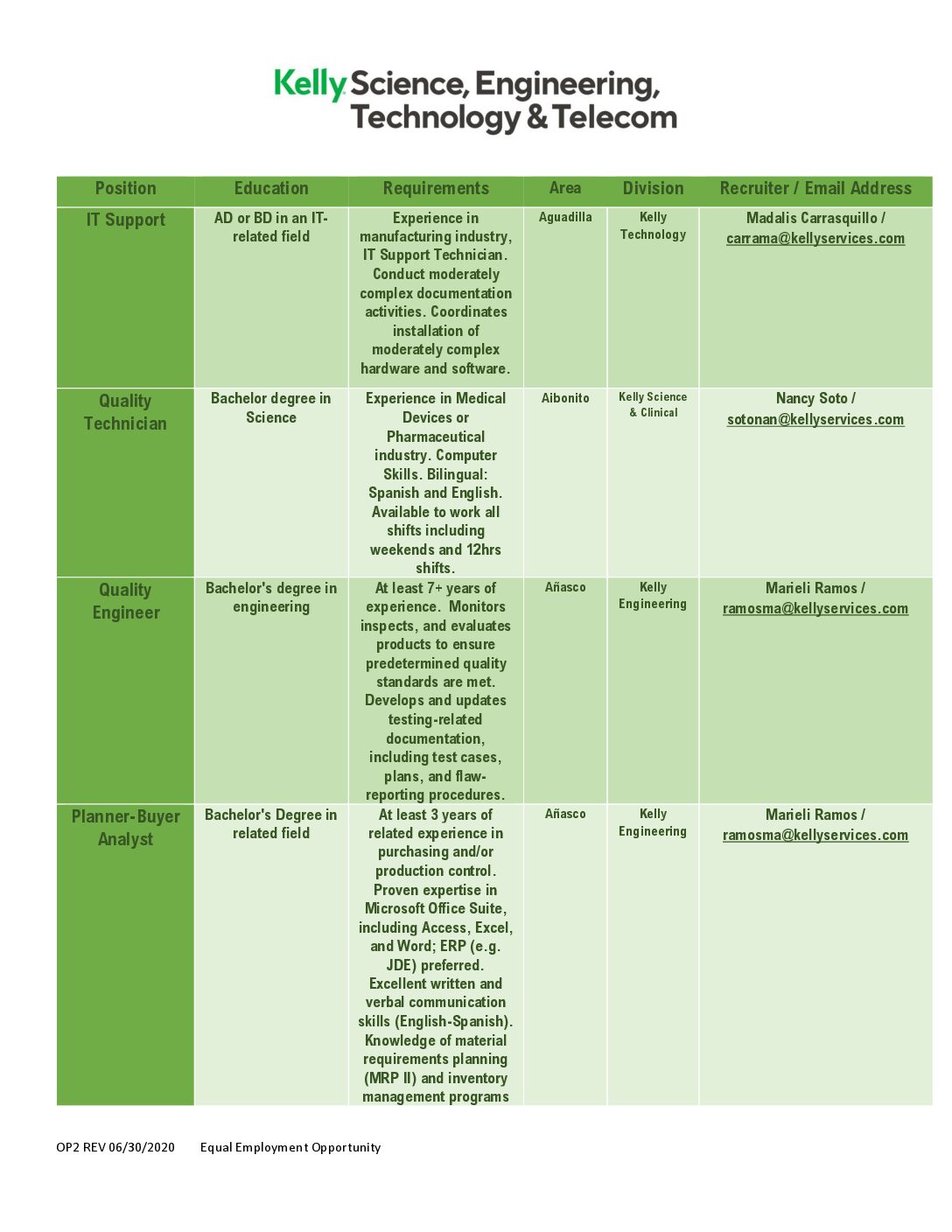 Kelly Science, Engineering, Technology & Telecom

| Position | Education | Requirements | Area | Division | Recruiter / Email Address |
|---|---|---|---|---|---|
| IT Support | AD or BD in an IT-related field | Experience in manufacturing industry, IT Support Technician. Conduct moderately complex documentation activities. Coordinates installation of moderately complex hardware and software. | Aguadilla | Kelly Technology | Madalis Carrasquillo / carrama@kellyservices.com |
| Quality Technician | Bachelor degree in Science | Experience in Medical Devices or Pharmaceutical industry. Computer Skills. Bilingual: Spanish and English. Available to work all shifts including weekends and 12hrs shifts. | Aibonito | Kelly Science & Clinical | Nancy Soto / sotonan@kellyservices.com |
| Quality Engineer | Bachelor's degree in engineering | At least 7+ years of experience. Monitors inspects, and evaluates products to ensure predetermined quality standards are met. Develops and updates testing-related documentation, including test cases, plans, and flaw-reporting procedures. | Añasco | Kelly Engineering | Marieli Ramos / ramosma@kellyservices.com |
| Planner-Buyer Analyst | Bachelor's Degree in related field | At least 3 years of related experience in purchasing and/or production control. Proven expertise in Microsoft Office Suite, including Access, Excel, and Word; ERP (e.g. JDE) preferred. Excellent written and verbal communication skills (English-Spanish). Knowledge of material requirements planning (MRP II) and inventory management programs | Añasco | Kelly Engineering | Marieli Ramos / ramosma@kellyservices.com |

OP2 REV 06/30/2020 Equal Employment Opportunity